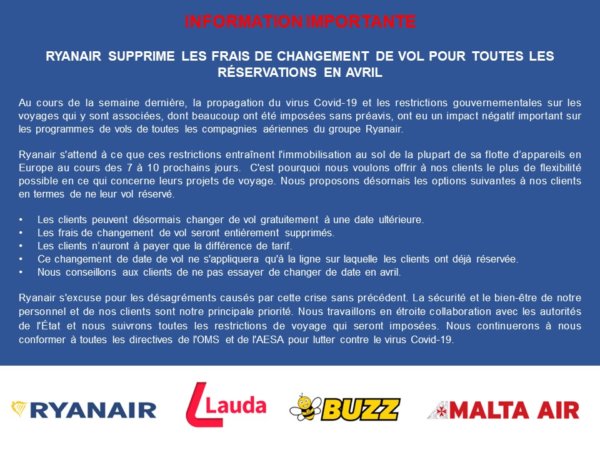 INFORMATION IMPORTANTE

RYANAIR SUPPRIME LES FRAIS DE CHANGEMENT DE VOL POUR TOUTES LES RÉSERVATIONS EN AVRIL

Au cours de la semaine dernière, la propagation du virus Covid-19 et les restrictions gouvernementales sur les voyages qui y sont associées, dont beaucoup ont été imposées sans préavis, ont eu un impact négatif important sur les programmes de vols de toutes les compagnies aériennes du groupe Ryanair.

Ryanair s'attend à ce que ces restrictions entraînent l'immobilisation au sol de la plupart de sa flotte d'appareils en Europe au cours des 7 à 10 prochains jours. C'est pourquoi nous voulons offrir à nos clients le plus de flexibilité possible en ce qui concerne leurs projets de voyage. Nous proposons désormais les options suivantes à nos clients en termes de ne leur vol réservé.

• Les clients peuvent désormais changer de vol gratuitement à une date ultérieure.
• Les frais de changement de vol seront entièrement supprimés.
• Les clients n'auront à payer que la différence de tarif.
• Ce changement de date de vol ne s'appliquera qu'à la ligne sur laquelle les clients ont déjà réservée.
• Nous conseillons aux clients de ne pas essayer de changer de date en avril.

Ryanair s'excuse pour les désagréments causés par cette crise sans précédent. La sécurité et le bien-être de notre personnel et de nos clients sont notre principale priorité. Nous travaillons en étroite collaboration avec les autorités de l'État et nous suivrons toutes les restrictions de voyage qui seront imposées. Nous continuerons à nous conformer à toutes les directives de l'OMS et de l'AESA pour lutter contre le virus Covid-19.

RYANAIR Lauda BUZZ MALTA AIR